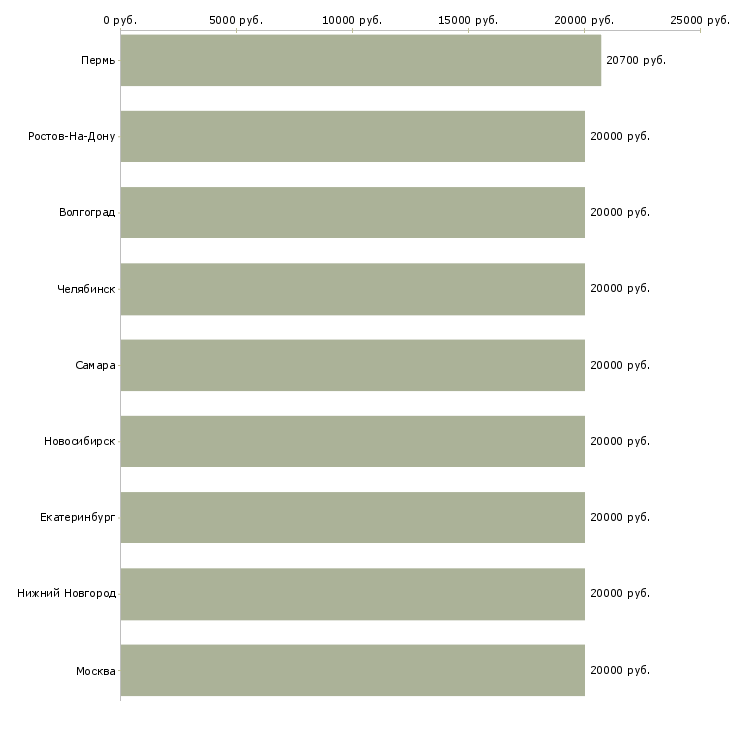 0 руб. 5000 руб. 10000 руб. 15000 руб. 20000 руб. 25000 руб.

Пермь 20700 руб.
Ростов-На-Дону 20000 руб.
Волгоград 20000 руб.
Челябинск 20000 руб.
Самара 20000 руб.
Новосибирск 20000 руб.
Екатеринбург 20000 руб.
Нижний Новгород 20000 руб.
Москва 20000 руб.